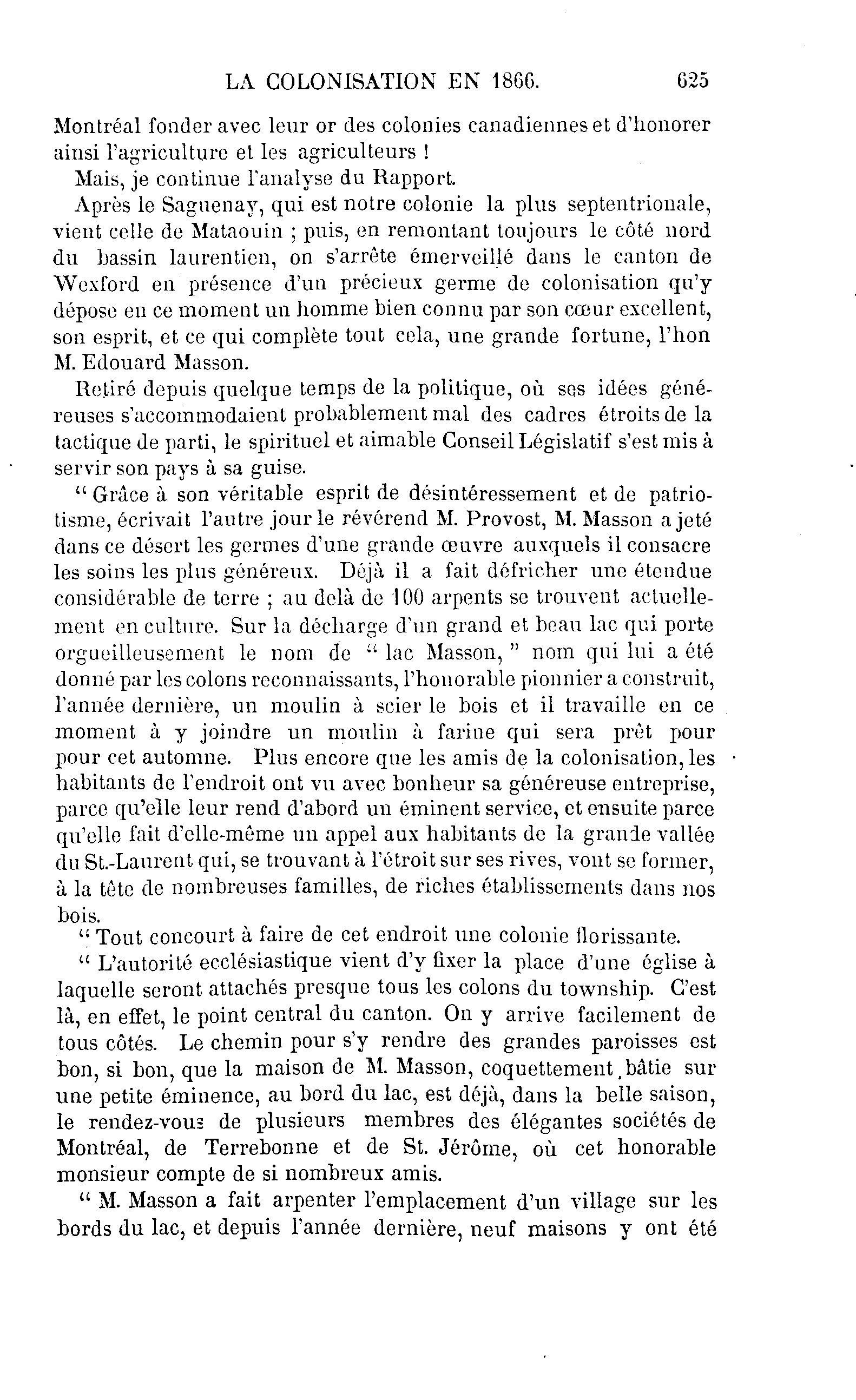 LA COLONISATION EN 1866. 625

Montréal fonder avec leur or des colonies canadiennes et d'honorer ainsi l'agriculture et les agriculteurs !

Mais, je continue l'analyse du Rapport.

Après le Saguenay, qui est notre colonie la plus septentrionale, vient celle de Mataouin ; puis, en remontant toujours le côté nord du bassin laurentien, on s'arrête émerveillé dans le canton de Wexford en présence d'un précieux germe de colonisation qu'y dépose en ce moment un homme bien connu par son cœur excellent, son esprit, et ce qui complète tout cela, une grande fortune, l'hon M. Edouard Masson.

Retiré depuis quelque temps de la politique, où ses idées généreuses s'accommodaient probablement mal des cadres étroits de la tactique de parti, le spirituel et aimable Conseil Législatif s'est mis à servir son pays à sa guise.

" Grâce à son véritable esprit de désintéressement et de patriotisme, écrivait l'autre jour le révérend M. Provost, M. Masson a jeté dans ce désert les germes d'une grande œuvre auxquels il consacre les soins les plus généreux. Déjà il a fait défricher une étendue considérable de terre ; au delà de 100 arpents se trouvent actuellement en culture. Sur la décharge d'un grand et beau lac qui porte orgueilleusement le nom de " lac Masson, " nom qui lui a été donné par les colons reconnaissants, l'honorable pionnier a construit, l'année dernière, un moulin à scier le bois et il travaille en ce moment à y joindre un moulin à farine qui sera prêt pour pour cet automne. Plus encore que les amis de la colonisation, les habitants de l'endroit ont vu avec bonheur sa généreuse entreprise, parce qu'elle leur rend d'abord un éminent service, et ensuite parce qu'elle fait d'elle-même un appel aux habitants de la grande vallée du St.-Laurent qui, se trouvant à l'étroit sur ses rives, vont se former, à la tête de nombreuses familles, de riches établissements dans nos bois.

" Tout concourt à faire de cet endroit une colonie florissante.

" L'autorité ecclésiastique vient d'y fixer la place d'une église à laquelle seront attachés presque tous les colons du township. C'est là, en effet, le point central du canton. On y arrive facilement de tous côtés. Le chemin pour s'y rendre des grandes paroisses est bon, si bon, que la maison de M. Masson, coquettement bâtie sur une petite éminence, au bord du lac, est déjà, dans la belle saison, le rendez-vous de plusieurs membres des élégantes sociétés de Montréal, de Terrebonne et de St. Jérôme, où cet honorable monsieur compte de si nombreux amis.

" M. Masson a fait arpenter l'emplacement d'un village sur les bords du lac, et depuis l'année dernière, neuf maisons y ont été